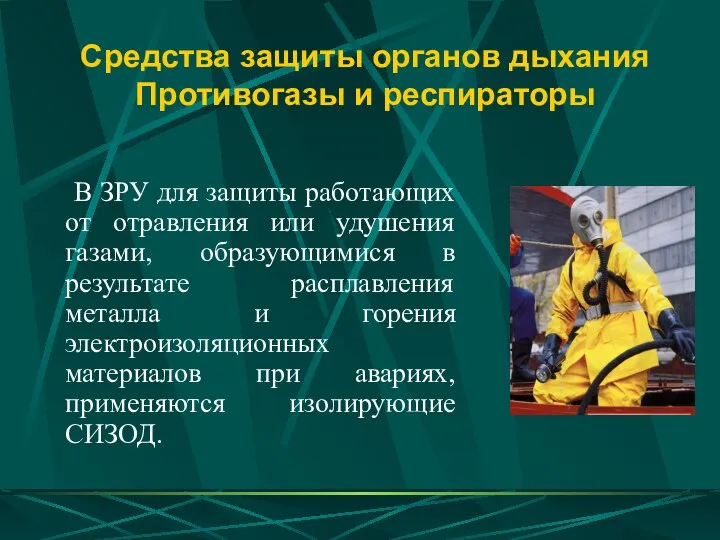 Средства защиты органов дыхания
Противогазы и респираторы

В ЗРУ для защиты работающих от отравления или удушения газами, образующимися в результате расплавления металла и горения электроизоляционных материалов при авариях, применяются изолирующие СИЗОД.